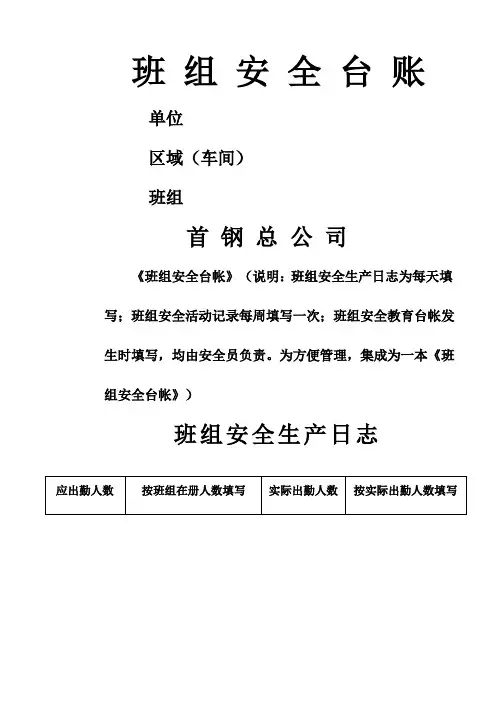 班 组 安 全 台 账

单位

区域（车间）

班组

首 钢 总 公 司

《班组安全台帐》（说明：班组安全生产日志为每天填写；班组安全活动记录每周填写一次；班组安全教育台帐发生时填写，均由安全员负责。为方便管理，集成为一本《班组安全台帐》）

班组安全生产日志

| 应出勤人数 | 按班组在册人数填写 | 实际出勤人数 | 按实际出勤人数填写 |
|---|---|---|---|